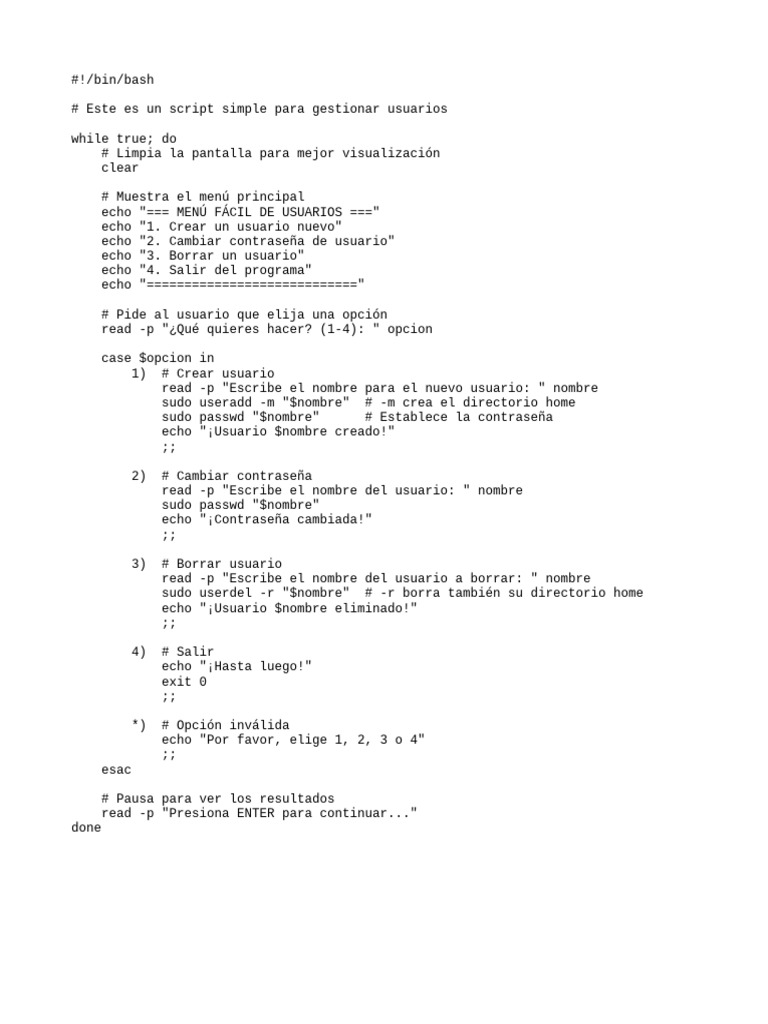 #!/bin/bash

# Este es un script simple para gestionar usuarios

while true; do
    # Limpia la pantalla para mejor visualización
    clear

    # Muestra el menú principal
    echo "=== MENÚ FÁCIL DE USUARIOS ==="
    echo "1. Crear un usuario nuevo"
    echo "2. Cambiar contraseña de usuario"
    echo "3. Borrar un usuario"
    echo "4. Salir del programa"
    echo "============================"

    # Pide al usuario que elija una opción
    read -p "¿Qué quieres hacer? (1-4): " opcion

    case $opcion in
        1)  # Crear usuario
            read -p "Escribe el nombre para el nuevo usuario: " nombre
            sudo useradd -m "$nombre"  # -m crea el directorio home
            sudo passwd "$nombre"      # Establece la contraseña
            echo "¡Usuario $nombre creado!"
            ;;

        2)  # Cambiar contraseña
            read -p "Escribe el nombre del usuario: " nombre
            sudo passwd "$nombre"
            echo "¡Contraseña cambiada!"
            ;;

        3)  # Borrar usuario
            read -p "Escribe el nombre del usuario a borrar: " nombre
            sudo userdel -r "$nombre"  # -r borra también su directorio home
            echo "¡Usuario $nombre eliminado!"
            ;;

        4)  # Salir
            echo "¡Hasta luego!"
            exit 0
            ;;

        *)  # Opción inválida
            echo "Por favor, elige 1, 2, 3 o 4"
            ;;
    esac

    # Pausa para ver los resultados
    read -p "Presiona ENTER para continuar..."
done